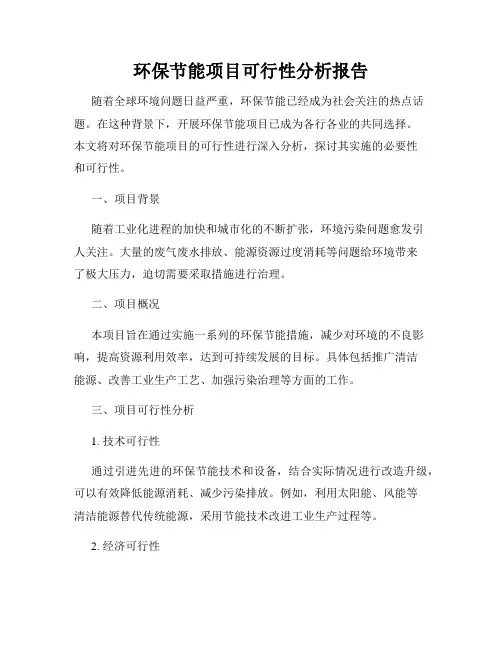 环保节能项目可行性分析报告

随着全球环境问题日益严重，环保节能已经成为社会关注的热点话题。在这种背景下，开展环保节能项目已成为各行各业的共同选择。本文将对环保节能项目的可行性进行深入分析，探讨其实施的必要性和可行性。

一、项目背景

随着工业化进程的加快和城市化的不断扩张，环境污染问题愈发引人关注。大量的废气废水排放、能源资源过度消耗等问题给环境带来了极大压力，迫切需要采取措施进行治理。

二、项目概况

本项目旨在通过实施一系列的环保节能措施，减少对环境的不良影响，提高资源利用效率，达到可持续发展的目标。具体包括推广清洁能源、改善工业生产工艺、加强污染治理等方面的工作。

三、项目可行性分析

1. 技术可行性

通过引进先进的环保节能技术和设备，结合实际情况进行改造升级，可以有效降低能源消耗、减少污染排放。例如，利用太阳能、风能等清洁能源替代传统能源，采用节能技术改进工业生产过程等。

2. 经济可行性